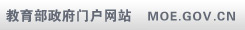 教育部政府门户网站 MOE.GOV.CN